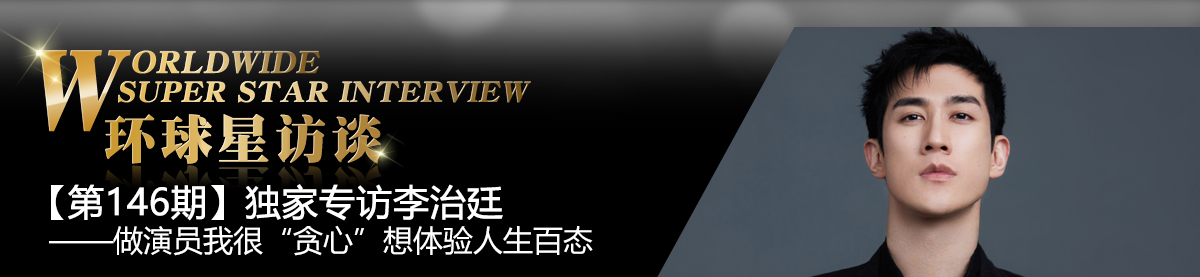 WORLDWIDE
SUPER STAR INTERVIEW
环球星访谈

【第146期】独家专访李治廷
——做演员我很“贪心”想体验人生百态